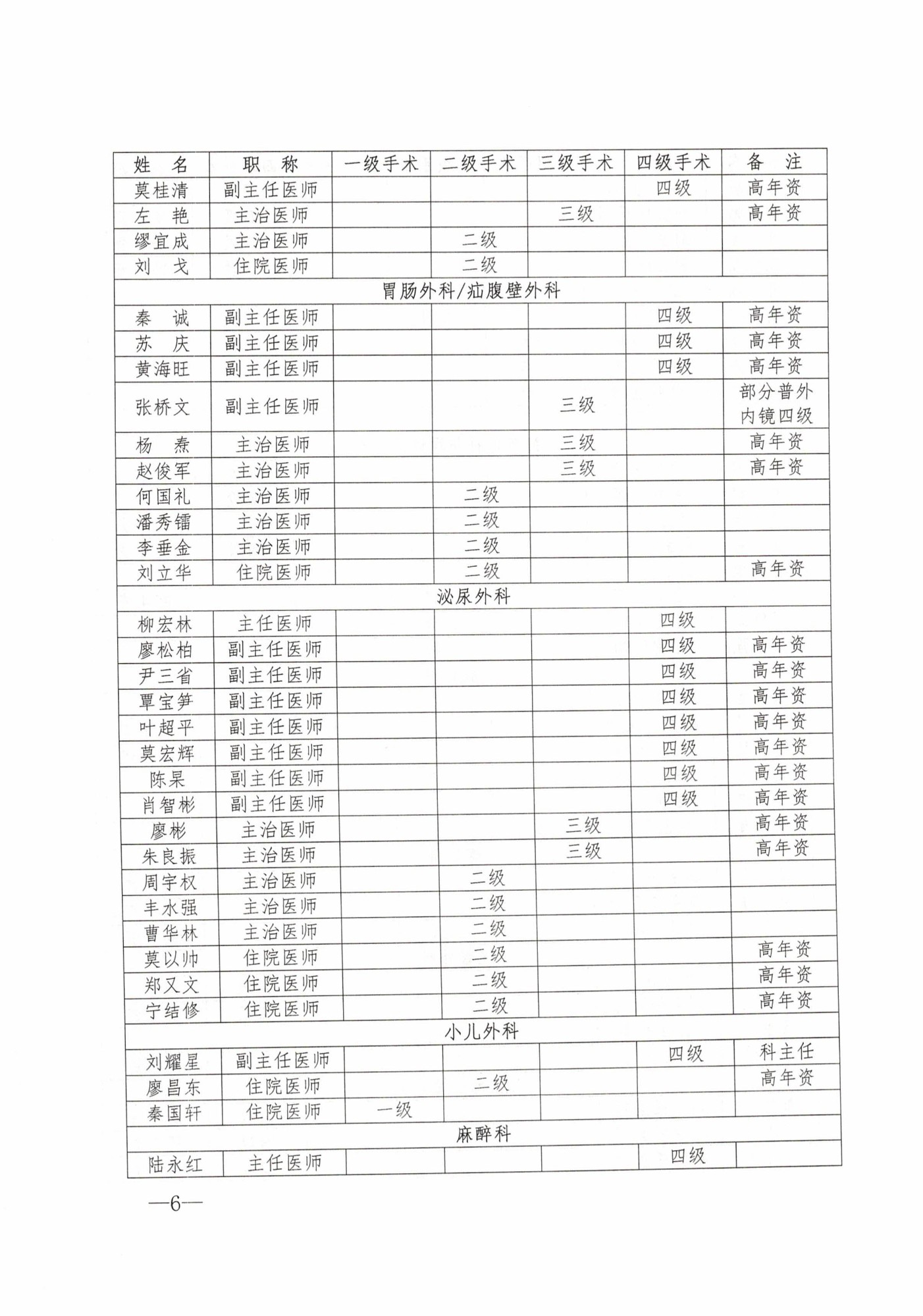 | 姓　名 | 职　称 | 一级手术 | 二级手术 | 三级手术 | 四级手术 | 备　注 |
|---|---|---|---|---|---|---|
| 莫桂清 | 副主任医师 | | | | 四级 | 高年资 |
| 左　艳 | 主治医师 | | | 三级 | | 高年资 |
| 缪宜成 | 主治医师 | | 二级 | | | |
| 刘　戈 | 住院医师 | | 二级 | | | |
| 胃肠外科/疝腹壁外科 | | | | | | |
| 秦　诚 | 副主任医师 | | | | 四级 | 高年资 |
| 苏　庆 | 副主任医师 | | | | 四级 | 高年资 |
| 黄海旺 | 副主任医师 | | | | 四级 | 高年资 |
| 张桥文 | 副主任医师 | | | 三级 | | 部分普外内镜四级 |
| 杨　焘 | 主治医师 | | | 三级 | | 高年资 |
| 赵俊军 | 主治医师 | | | 三级 | | 高年资 |
| 何国礼 | 主治医师 | | 二级 | | | |
| 潘秀镭 | 主治医师 | | 二级 | | | |
| 李垂金 | 主治医师 | | 二级 | | | |
| 刘立华 | 住院医师 | | 二级 | | | 高年资 |
| 泌尿外科 | | | | | | |
| 柳宏林 | 主任医师 | | | | 四级 | |
| 廖松柏 | 副主任医师 | | | | 四级 | 高年资 |
| 尹三省 | 副主任医师 | | | | 四级 | 高年资 |
| 覃宝笋 | 副主任医师 | | | | 四级 | 高年资 |
| 叶超平 | 副主任医师 | | | | 四级 | 高年资 |
| 莫宏辉 | 副主任医师 | | | | 四级 | 高年资 |
| 陈杲 | 副主任医师 | | | | 四级 | 高年资 |
| 肖智彬 | 副主任医师 | | | | 四级 | 高年资 |
| 廖彬 | 主治医师 | | | 三级 | | 高年资 |
| 朱良振 | 主治医师 | | | 三级 | | 高年资 |
| 周宇权 | 主治医师 | | 二级 | | | |
| 丰水强 | 主治医师 | | 二级 | | | |
| 曹华林 | 主治医师 | | 二级 | | | |
| 莫以帅 | 住院医师 | | 二级 | | | 高年资 |
| 郑又文 | 住院医师 | | 二级 | | | 高年资 |
| 宁结修 | 住院医师 | | 二级 | | | 高年资 |
| 小儿外科 | | | | | | |
| 刘耀星 | 副主任医师 | | | | 四级 | 科主任 |
| 廖昌东 | 住院医师 | | 二级 | | | 高年资 |
| 秦国轩 | 住院医师 | 一级 | | | | |
| 麻醉科 | | | | | | |
| 陆永红 | 主任医师 | | | | 四级 | |

—6—